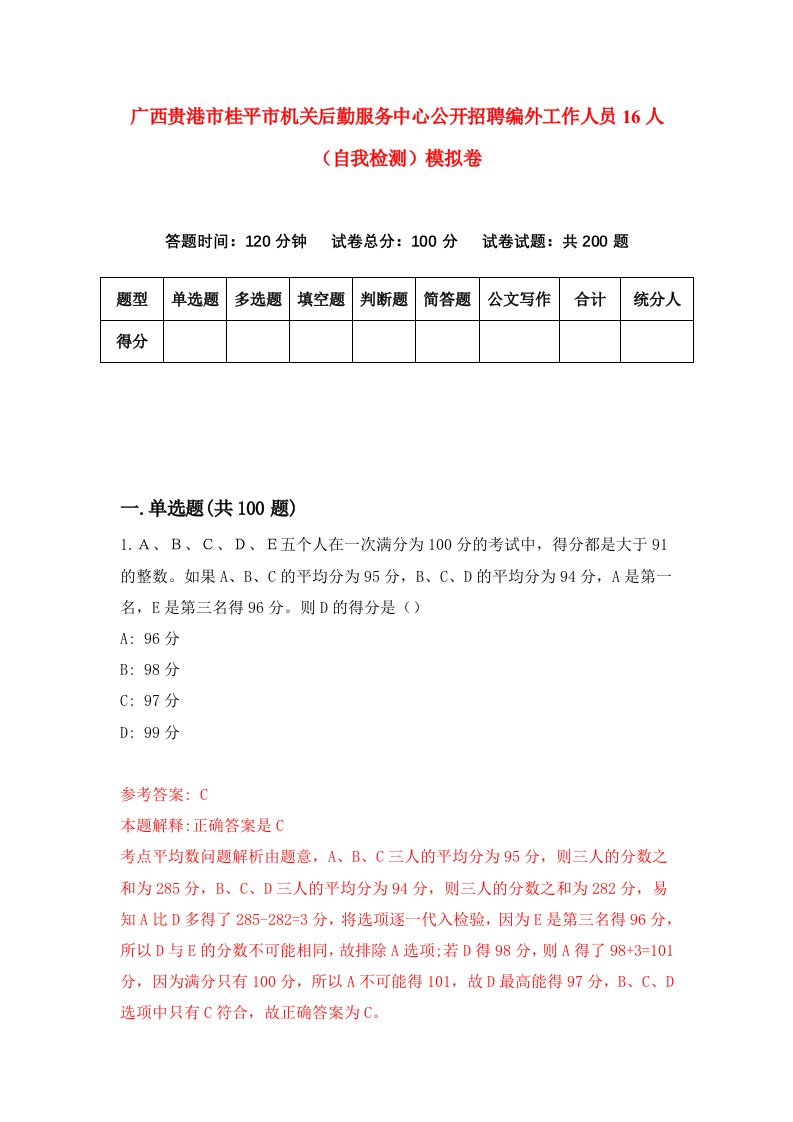 广西贵港市桂平市机关后勤服务中心公开招聘编外工作人员16人（自我检测）模拟卷

答题时间：120分钟　试卷总分：100分　试卷试题：共200题

| 题型 | 单选题 | 多选题 | 填空题 | 判断题 | 简答题 | 公文写作 | 合计 | 统分人 |
|---|---|---|---|---|---|---|---|---|
| 得分 | | | | | | | | |

一.单选题(共100题)

1.A、B、C、D、E五个人在一次满分为100分的考试中，得分都是大于91的整数。如果A、B、C的平均分为95分，B、C、D的平均分为94分，A是第一名，E是第三名得96分。则D的得分是（）

A: 96分

B: 98分

C: 97分

D: 99分

参考答案: C

本题解释:正确答案是C

考点平均数问题解析由题意，A、B、C三人的平均分为95分，则三人的分数之和为285分，B、C、D三人的平均分为94分，则三人的分数之和为282分，易知A比D多得了285-282=3分，将选项逐一代入检验，因为E是第三名得96分，所以D与E的分数不可能相同，故排除A选项;若D得98分，则A得了98+3=101分，因为满分只有100分，所以A不可能得101，故D最高能得97分，B、C、D选项中只有C符合，故正确答案为C。